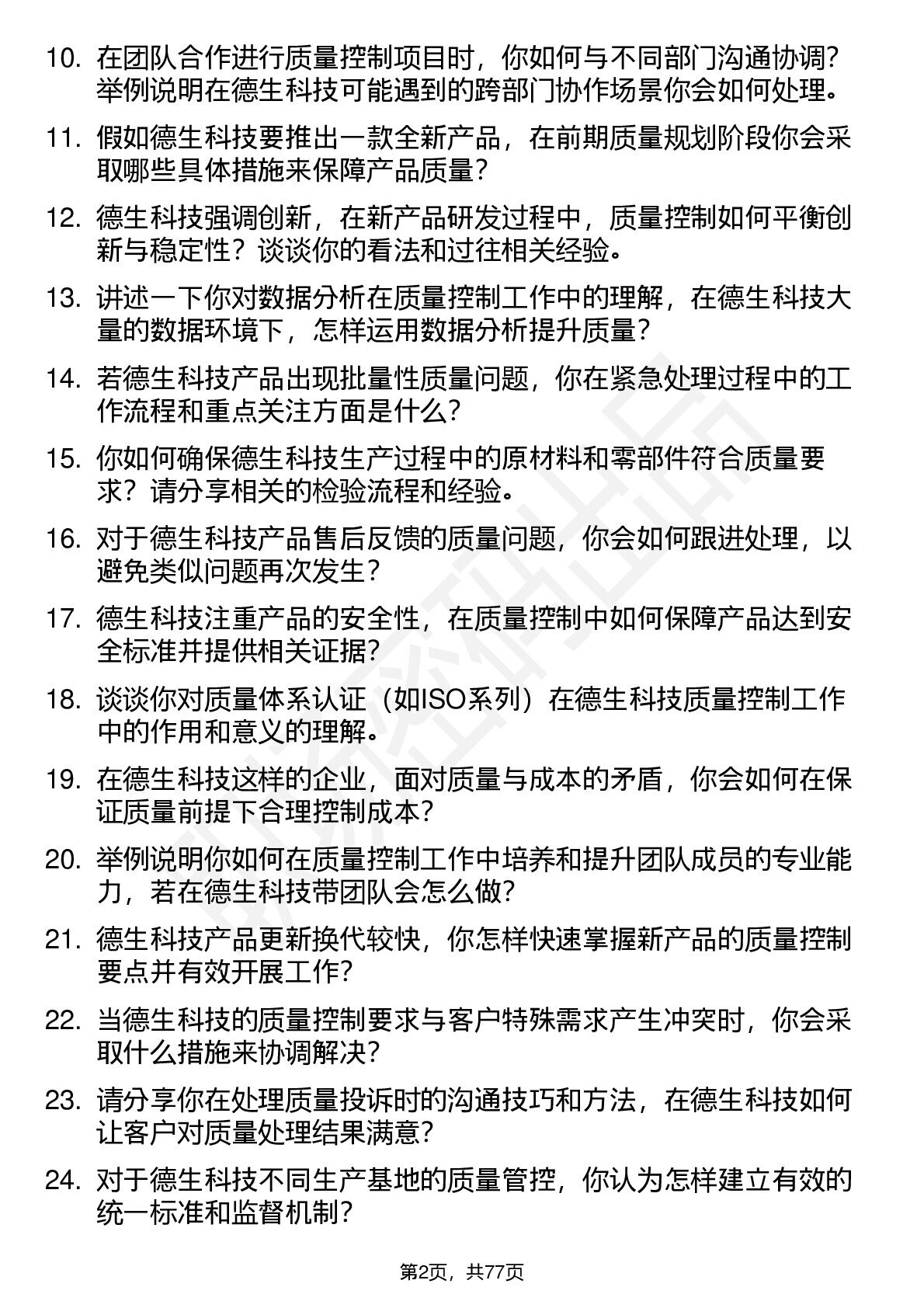 10. 在团队合作进行质量控制项目时，你如何与不同部门沟通协调？举例说明在德生科技可能遇到的跨部门协作场景你会如何处理。

11. 假如德生科技要推出一款全新产品，在前期质量规划阶段你会采取哪些具体措施来保障产品质量？

12. 德生科技强调创新，在新产品研发过程中，质量控制如何平衡创新与稳定性？谈谈你的看法和过往相关经验。

13. 讲述一下你对数据分析在质量控制工作中的理解，在德生科技大量的数据环境下，怎样运用数据分析提升质量？

14. 若德生科技产品出现批量性质量问题，你在紧急处理过程中的工作流程和重点关注方面是什么？

15. 你如何确保德生科技生产过程中的原材料和零部件符合质量要求？请分享相关的检验流程和经验。

16. 对于德生科技产品售后反馈的质量问题，你会如何跟进处理，以避免类似问题再次发生？

17. 德生科技注重产品的安全性，在质量控制中如何保障产品达到安全标准并提供相关证据？

18. 谈谈你对质量体系认证（如ISO系列）在德生科技质量控制工作中的作用和意义的理解。

19. 在德生科技这样的企业，面对质量与成本的矛盾，你会如何在保证质量前提下合理控制成本？

20. 举例说明你如何在质量控制工作中培养和提升团队成员的专业能力，若在德生科技带团队会怎么做？

21. 德生科技产品更新换代较快，你怎样快速掌握新产品的质量控制要点并有效开展工作？

22. 当德生科技的质量控制要求与客户特殊需求产生冲突时，你会采取什么措施来协调解决？

23. 请分享你在处理质量投诉时的沟通技巧和方法，在德生科技如何让客户对质量处理结果满意？

24. 对于德生科技不同生产基地的质量管控，你认为怎样建立有效的统一标准和监督机制？

第2页，共77页